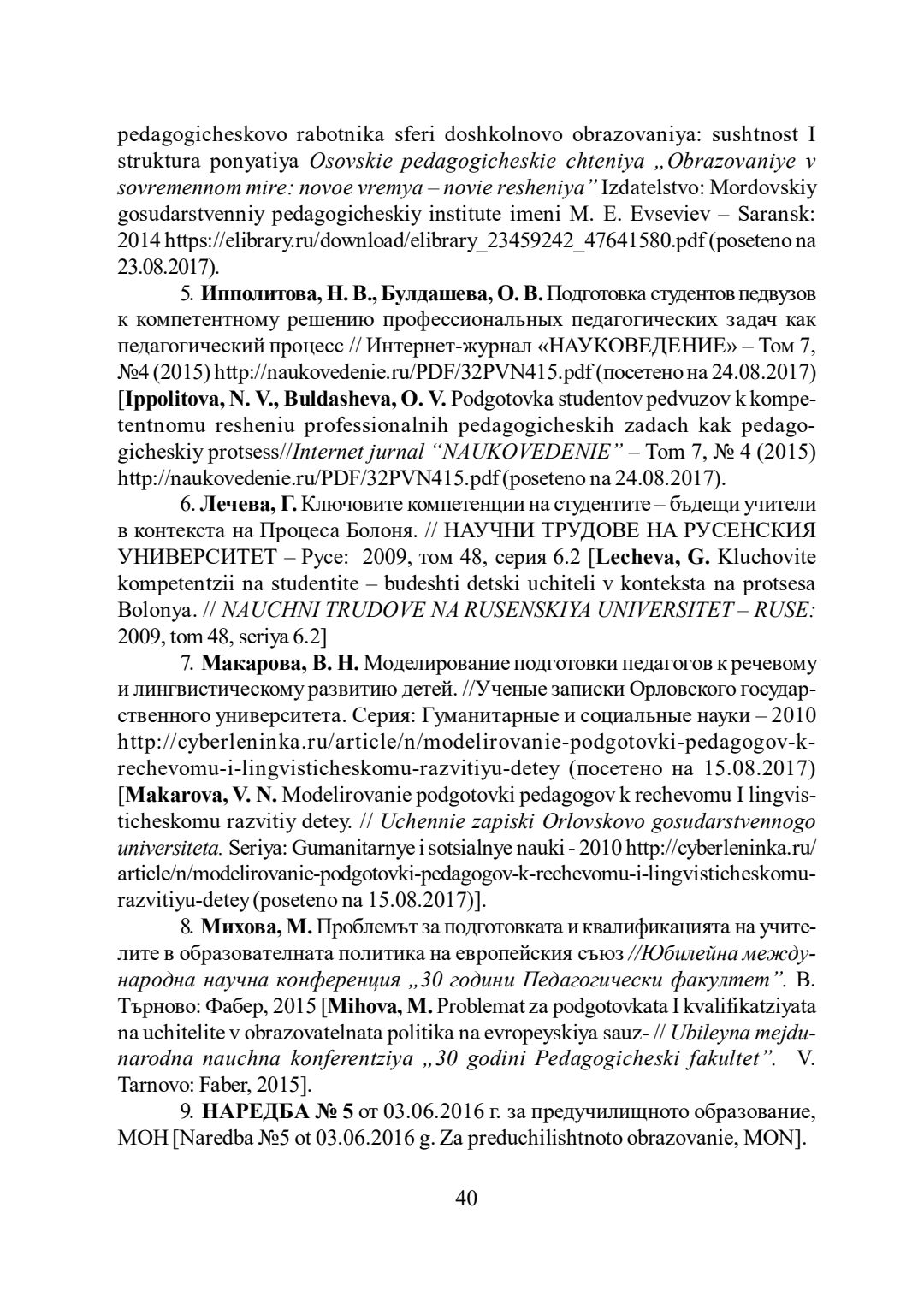 pedagogicheskovo rabotnika sferi doshkolnovo obrazovaniya: sushtnost I struktura ponyatiya Osovskie pedagogicheskie chteniya „Obrazovaniye v sovremennom mire: novoe vremya – novie resheniya” Izdatelstvo: Mordovskiy gosudarstvenniy pedagogicheskiy institute imeni M. E. Evseviev – Saransk: 2014 https://elibrary.ru/download/elibrary_23459242_47641580.pdf (poseteno na 23.08.2017).

5. Ипполитова, Н. В., Булдашева, О. В. Подготовка студентов педвузов к компетентному решению профессиональных педагогических задач как педагогический процесс // Интернет-журнал «НАУКОВЕДЕНИЕ» – Том 7, №4 (2015) http://naukovedenie.ru/PDF/32PVN415.pdf (посетено на 24.08.2017) [Ippolitova, N. V., Buldasheva, O. V. Podgotovka studentov pedvuzov k kompetentnomu resheniu professionalnih pedagogicheskih zadach kak pedagogicheskiy protsess//Internet jurnal “NAUKOVEDENIE” – Tom 7, № 4 (2015) http://naukovedenie.ru/PDF/32PVN415.pdf (poseteno na 24.08.2017).

6. Лечева, Г. Ключовите компетенции на студентите – бъдещи учители в контекста на Процеса Болоня. // НАУЧНИ ТРУДОВЕ НА РУСЕНСКИЯ УНИВЕРСИТЕТ – Русе: 2009, том 48, серия 6.2 [Lecheva, G. Kluchovite kompetentzii na studentite – budeshti detski uchiteli v konteksta na protsesa Bolonya. // NAUCHNI TRUDOVE NA RUSENSKIYA UNIVERSITET – RUSE: 2009, tom 48, seriya 6.2]

7. Макарова, В. Н. Моделирование подготовки педагогов к речевому и лингвистическому развитию детей. //Ученые записки Орловского государственного университета. Серия: Гуманитарные и социальные науки – 2010 http://cyberleninka.ru/article/n/modelirovanie-podgotovki-pedagogov-k-rechevomu-i-lingvisticheskomu-razvitiyu-detey (посетено на 15.08.2017) [Makarova, V. N. Modelirovanie podgotovki pedagogov k rechevomu I lingvisticheskomu razvitiy detey. // Uchennie zapiski Orlovskovo gosudarstvennogo universiteta. Seriya: Gumanitarnye i sotsialnye nauki - 2010 http://cyberleninka.ru/article/n/modelirovanie-podgotovki-pedagogov-k-rechevomu-i-lingvisticheskomu-razvitiyu-detey (poseteno na 15.08.2017)].

8. Михова, М. Проблемът за подготовката и квалификацията на учителите в образователната политика на европейския съюз //Юбилейна международна научна конференция „30 години Педагогически факултет”. В. Търново: Фабер, 2015 [Mihova, M. Problemat za podgotovkata I kvalifikatziyata na uchitelite v obrazovatelnata politika na evropeyskiya sauz- // Ubileyna mejdunarodna nauchna konferentziya „30 godini Pedagogicheski fakultet”. V. Tarnovo: Faber, 2015].

9. НАРЕДБА № 5 от 03.06.2016 г. за предучилищното образование, МОН [Naredba №5 ot 03.06.2016 g. Za preduchilishtnoto obrazovanie, MON].

40